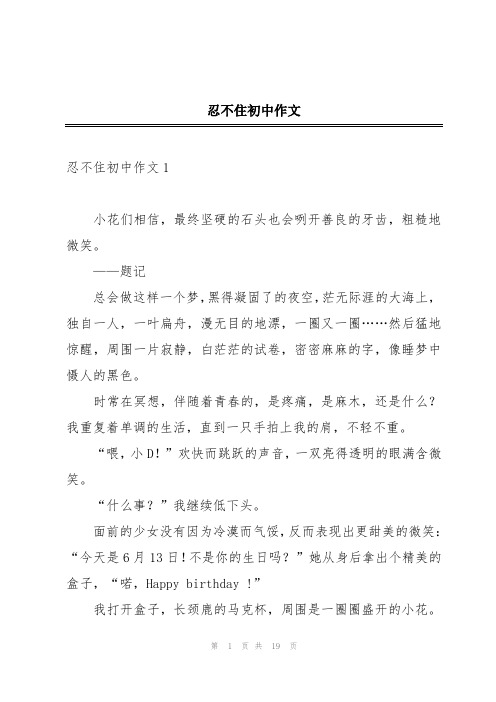 忍不住初中作文

忍不住初中作文 1

小花们相信，最终坚硬的石头也会咧开善良的牙齿，粗糙地微笑。

——题记

总会做这样一个梦，黑得凝固了的夜空，茫无际涯的大海上，独自一人，一叶扁舟，漫无目的地漂，一圈又一圈……然后猛地惊醒，周围一片寂静，白茫茫的试卷，密密麻麻的字，像睡梦中慑人的黑色。

时常在冥想，伴随着青春的，是疼痛，是麻木，还是什么？我重复着单调的生活，直到一只手拍上我的肩，不轻不重。

“喂，小 D！”欢快而跳跃的声音，一双亮得透明的眼满含微笑。

“什么事？”我继续低下头。

面前的少女没有因为冷漠而气馁，反而表现出更甜美的微笑：“今天是 6 月 13 日！不是你的生日吗？”她从身后拿出个精美的盒子，“喏，Happy birthday ！”

我打开盒子，长颈鹿的马克杯，周围是一圈圈盛开的小花。

第 1 页 共 19 页